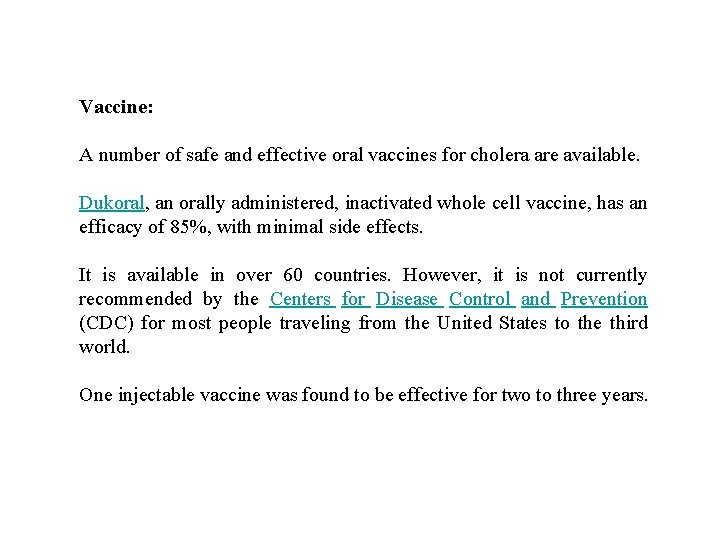 Vaccine:

A number of safe and effective oral vaccines for cholera are available.

Dukoral, an orally administered, inactivated whole cell vaccine, has an efficacy of 85%, with minimal side effects.

It is available in over 60 countries. However, it is not currently recommended by the Centers for Disease Control and Prevention (CDC) for most people traveling from the United States to the third world.

One injectable vaccine was found to be effective for two to three years.